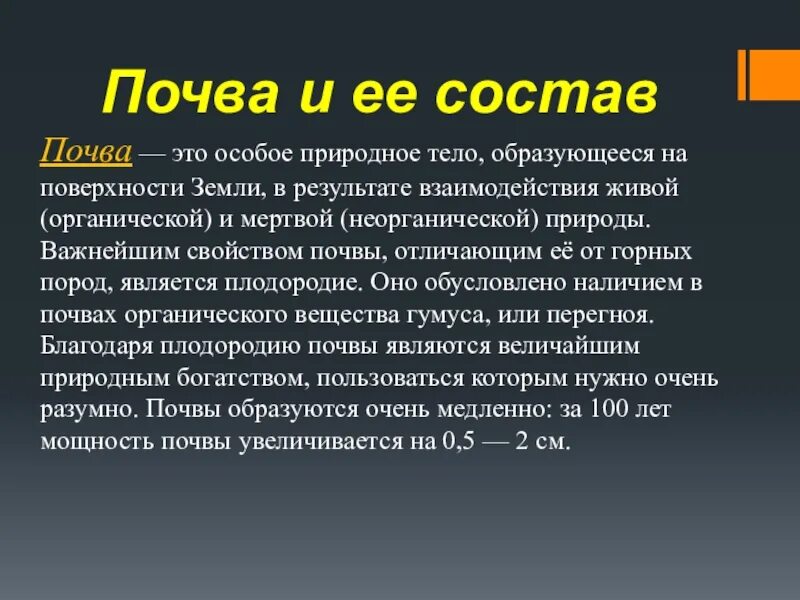 Почва и ее состав

Почва — это особое природное тело, образующееся на поверхности Земли, в результате взаимодействия живой (органической) и мертвой (неорганической) природы. Важнейшим свойством почвы, отличающим её от горных пород, является плодородие. Оно обусловлено наличием в почвах органического вещества гумуса, или перегноя. Благодаря плодородию почвы являются величайшим природным богатством, пользоваться которым нужно очень разумно. Почвы образуются очень медленно: за 100 лет мощность почвы увеличивается на 0,5 — 2 см.